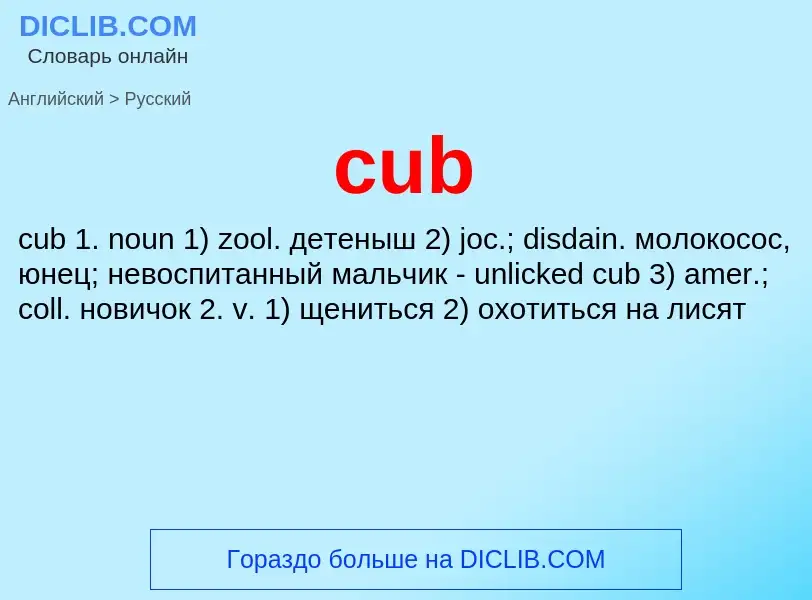 DICLIB.COM
Словарь онлайн

Английский > Русский

cub

cub 1. noun 1) zool. детеныш 2) joc.; disdain. молокосос, юнец; невоспитанный мальчик - unlicked cub 3) amer.; coll. новичок 2. v. 1) щениться 2) охотиться на лисят

Гораздо больше на DICLIB.COM